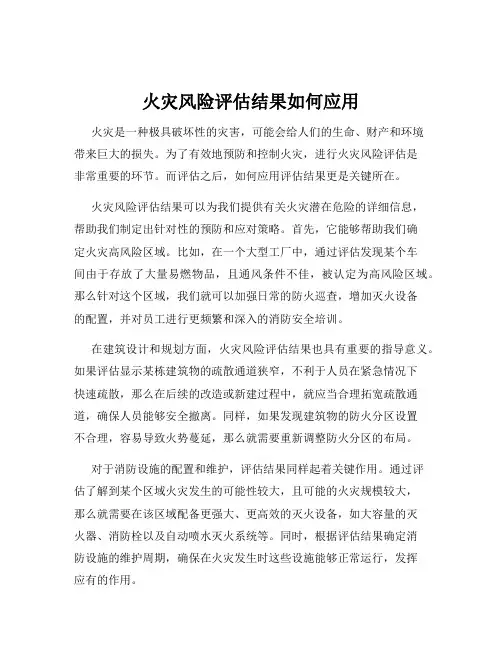 火灾风险评估结果如何应用

火灾是一种极具破坏性的灾害，可能会给人们的生命、财产和环境带来巨大的损失。为了有效地预防和控制火灾，进行火灾风险评估是非常重要的环节。而评估之后，如何应用评估结果更是关键所在。

火灾风险评估结果可以为我们提供有关火灾潜在危险的详细信息，帮助我们制定出针对性的预防和应对策略。首先，它能够帮助我们确定火灾高风险区域。比如，在一个大型工厂中，通过评估发现某个车间由于存放了大量易燃物品，且通风条件不佳，被认定为高风险区域。那么针对这个区域，我们就可以加强日常的防火巡查，增加灭火设备的配置，并对员工进行更频繁和深入的消防安全培训。

在建筑设计和规划方面，火灾风险评估结果也具有重要的指导意义。如果评估显示某栋建筑物的疏散通道狭窄，不利于人员在紧急情况下快速疏散，那么在后续的改造或新建过程中，就应当合理拓宽疏散通道，确保人员能够安全撤离。同样，如果发现建筑物的防火分区设置不合理，容易导致火势蔓延，那么就需要重新调整防火分区的布局。

对于消防设施的配置和维护，评估结果同样起着关键作用。通过评估了解到某个区域火灾发生的可能性较大，且可能的火灾规模较大，那么就需要在该区域配备更强大、更高效的灭火设备，如大容量的灭火器、消防栓以及自动喷水灭火系统等。同时，根据评估结果确定消防设施的维护周期，确保在火灾发生时这些设施能够正常运行，发挥应有的作用。